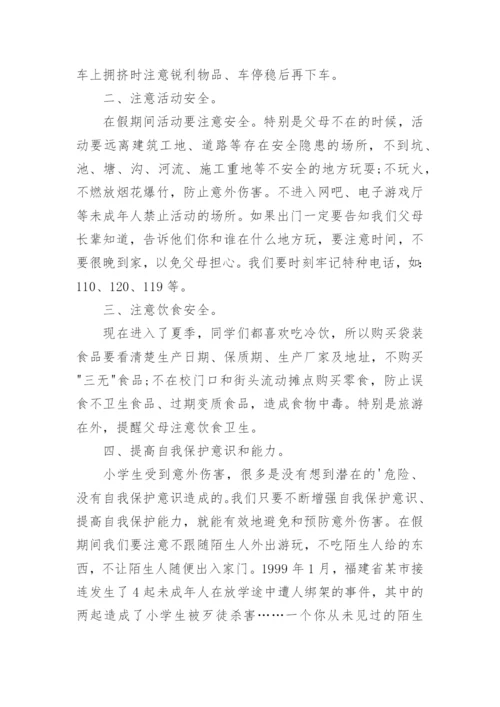 车上拥挤时注意锐利物品、车停稳后再下车。

二、注意活动安全。

在假期间活动要注意安全。特别是父母不在的时候，活动要远离建筑工地、道路等存在安全隐患的场所，不到坑、池、塘、沟、河流、施工重地等不安全的地方玩耍;不玩火，不燃放烟花爆竹，防止意外伤害。不进入网吧、电子游戏厅等未成年人禁止活动的场所。如果出门一定要告知我们父母长辈知道，告诉他们你和谁在什么地方玩，要注意时间，不要很晚到家，以免父母担心。我们要时刻牢记特种电话，如:110、120、119等。

三、注意饮食安全。

现在进入了夏季，同学们都喜欢吃冷饮，所以购买袋装食品要看清楚生产日期、保质期、生产厂家及地址，不购买"三无"食品;不在校门口和街头流动摊点购买零食，防止误食不卫生食品、过期变质食品，造成食物中毒。特别是旅游在外，提醒父母注意饮食卫生。

四、提高自我保护意识和能力。

小学生受到意外伤害，很多是没有想到潜在的'危险、没有自我保护意识造成的。我们只要不断增强自我保护意识、提高自我保护能力，就能有效地避免和预防意外伤害。在假期间我们要注意不跟随陌生人外出游玩，不吃陌生人给的东西，不让陌生人随便出入家门。1999年1月，福建省某市接连发生了4起未成年人在放学途中遭人绑架的事件，其中的两起造成了小学生被歹徒杀害……一个你从未见过的陌生